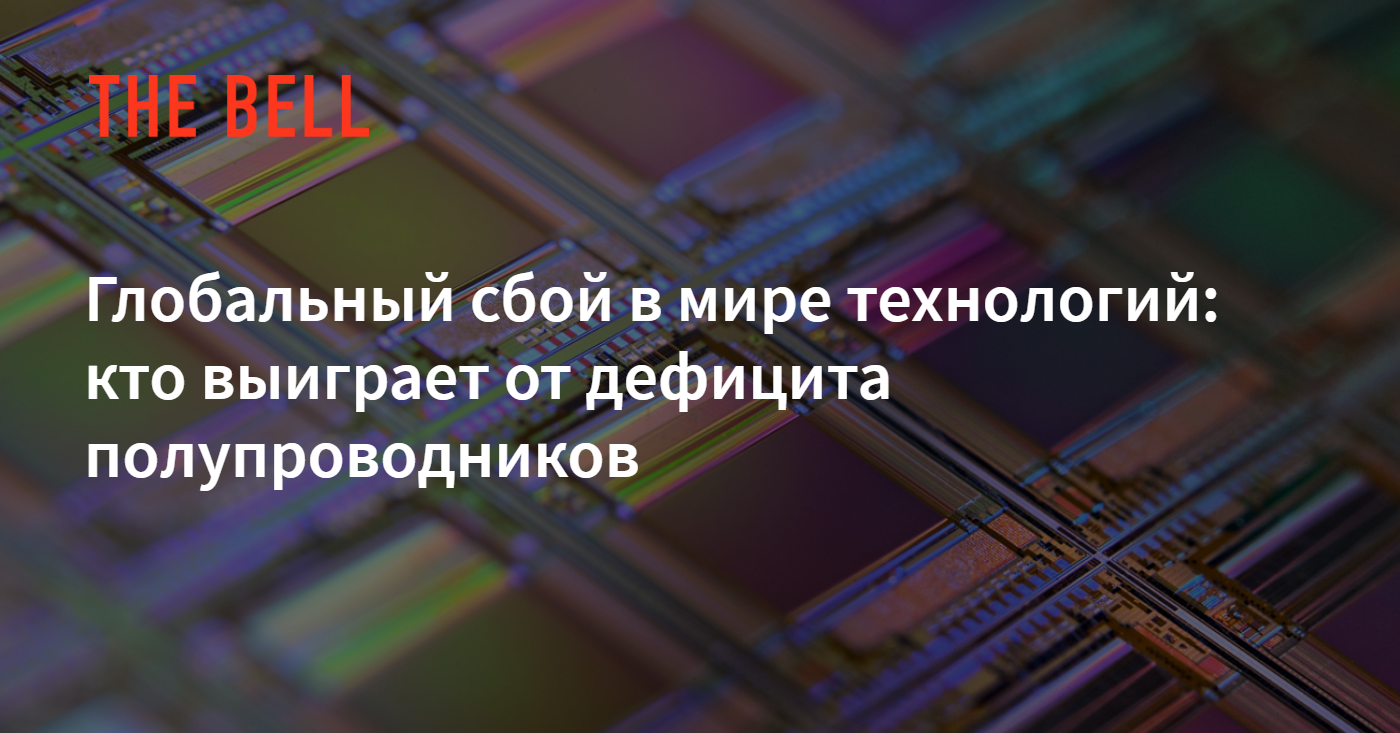 THE BELL

Глобальный сбой в мире технологий: кто выиграет от дефицита полупроводников